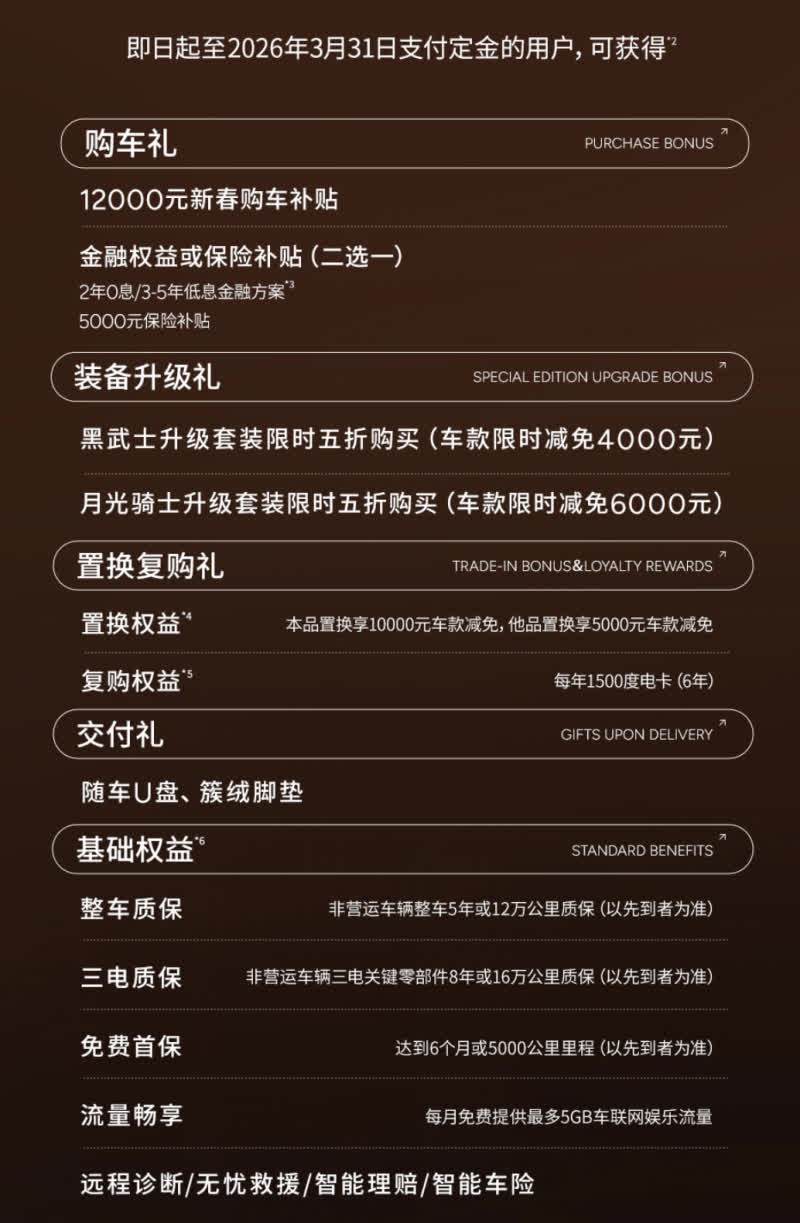 即日起至2026年3月31日支付定金的用户，可获得$^{*2}$

购车礼 PURCHASE BONUS

12000元新春购车补贴

金融权益或保险补贴（二选一）

2年0息/3-5年低息金融方案$^{*3}$

5000元保险补贴

装备升级礼 SPECIAL EDITION UPGRADE BONUS

黑武士升级套装限时五折购买（车款限时减免4000元）

月光骑士升级套装限时五折购买（车款限时减免6000元）

置换复购礼 TRADE-IN BONUS&LOYALTY REWARDS

置换权益$^{*4}$ 本品置换享10000元车款减免，他品置换享5000元车款减免

复购权益$^{*5}$ 每年1500度电卡（6年）

交付礼 GIFTS UPON DELIVERY

随车U盘、簇绒脚垫

基础权益$^{*6}$ STANDARD BENEFITS

整车质保 非营运车辆整车5年或12万公里质保（以先到者为准）

三电质保 非营运车辆三电关键零部件8年或16万公里质保（以先到者为准）

免费首保 达到6个月或5000公里里程（以先到者为准）

流量畅享 每月免费提供最多5GB车联网娱乐流量

远程诊断/无忧救援/智能理赔/智能车险